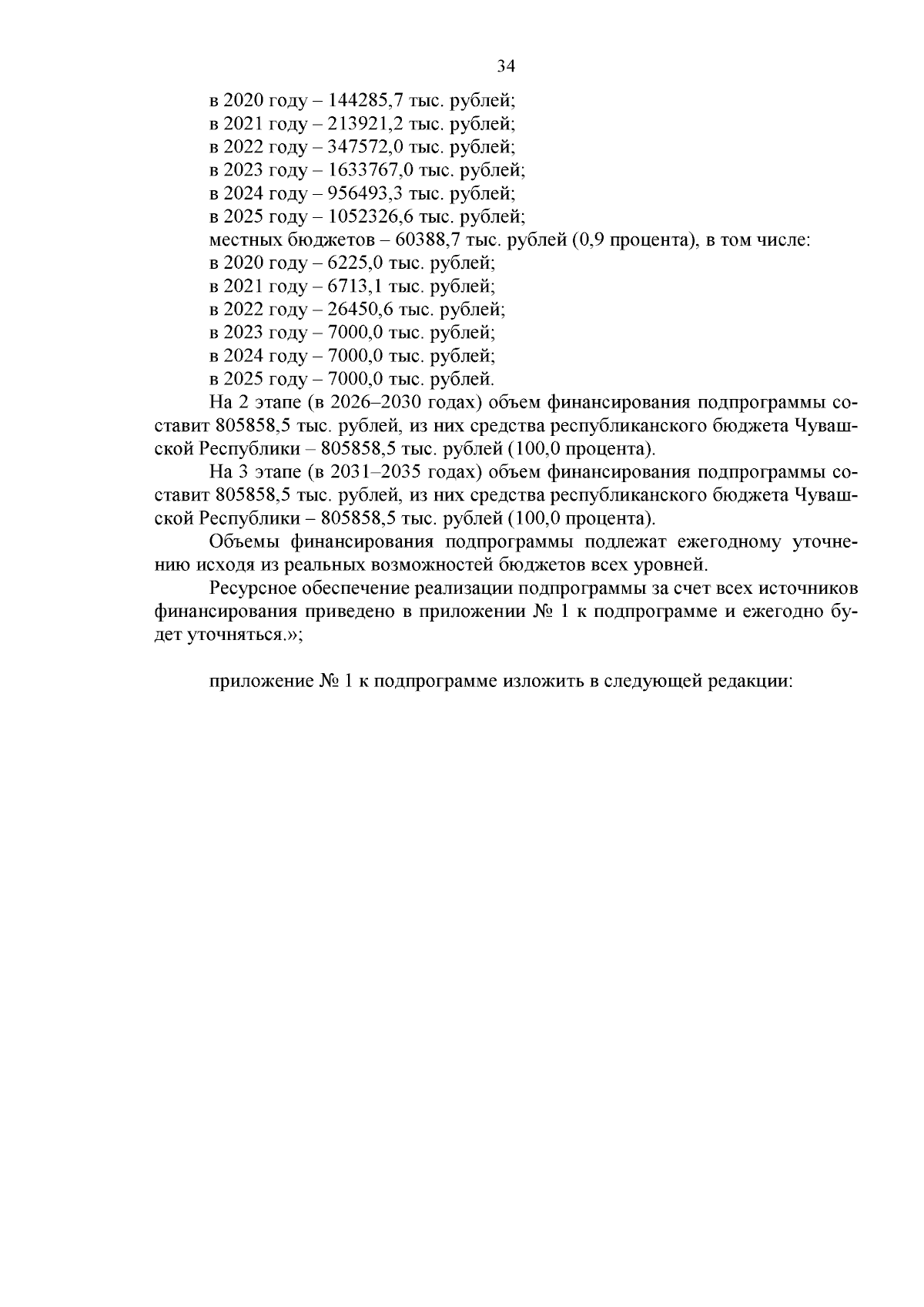 34

в 2020 году – 144285,7 тыс. рублей;
в 2021 году – 213921,2 тыс. рублей;
в 2022 году – 347572,0 тыс. рублей;
в 2023 году – 1633767,0 тыс. рублей;
в 2024 году – 956493,3 тыс. рублей;
в 2025 году – 1052326,6 тыс. рублей;
местных бюджетов – 60388,7 тыс. рублей (0,9 процента), в том числе:
в 2020 году – 6225,0 тыс. рублей;
в 2021 году – 6713,1 тыс. рублей;
в 2022 году – 26450,6 тыс. рублей;
в 2023 году – 7000,0 тыс. рублей;
в 2024 году – 7000,0 тыс. рублей;
в 2025 году – 7000,0 тыс. рублей.

На 2 этапе (в 2026–2030 годах) объем финансирования подпрограммы составит 805858,5 тыс. рублей, из них средства республиканского бюджета Чувашской Республики – 805858,5 тыс. рублей (100,0 процента).

На 3 этапе (в 2031–2035 годах) объем финансирования подпрограммы составит 805858,5 тыс. рублей, из них средства республиканского бюджета Чувашской Республики – 805858,5 тыс. рублей (100,0 процента).

Объемы финансирования подпрограммы подлежат ежегодному уточнению исходя из реальных возможностей бюджетов всех уровней.

Ресурсное обеспечение реализации подпрограммы за счет всех источников финансирования приведено в приложении № 1 к подпрограмме и ежегодно будет уточняться.»;

приложение № 1 к подпрограмме изложить в следующей редакции: